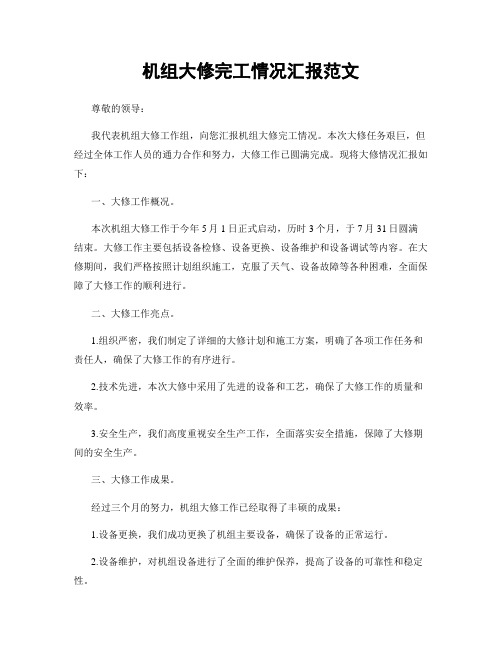 机组大修完工情况汇报范文

尊敬的领导：

我代表机组大修工作组，向您汇报机组大修完工情况。本次大修任务艰巨，但经过全体工作人员的通力合作和努力，大修工作已圆满完成。现将大修情况汇报如下：

一、大修工作概况。

本次机组大修工作于今年5月1日正式启动，历时3个月，于7月31日圆满结束。大修工作主要包括设备检修、设备更换、设备维护和设备调试等内容。在大修期间，我们严格按照计划组织施工，克服了天气、设备故障等各种困难，全面保障了大修工作的顺利进行。

二、大修工作亮点。

1.组织严密，我们制定了详细的大修计划和施工方案，明确了各项工作任务和责任人，确保了大修工作的有序进行。

2.技术先进，本次大修中采用了先进的设备和工艺，确保了大修工作的质量和效率。

3.安全生产，我们高度重视安全生产工作，全面落实安全措施，保障了大修期间的安全生产。

三、大修工作成果。

经过三个月的努力，机组大修工作已经取得了丰硕的成果：

1.设备更换，我们成功更换了机组主要设备，确保了设备的正常运行。

2.设备维护，对机组设备进行了全面的维护保养，提高了设备的可靠性和稳定性。